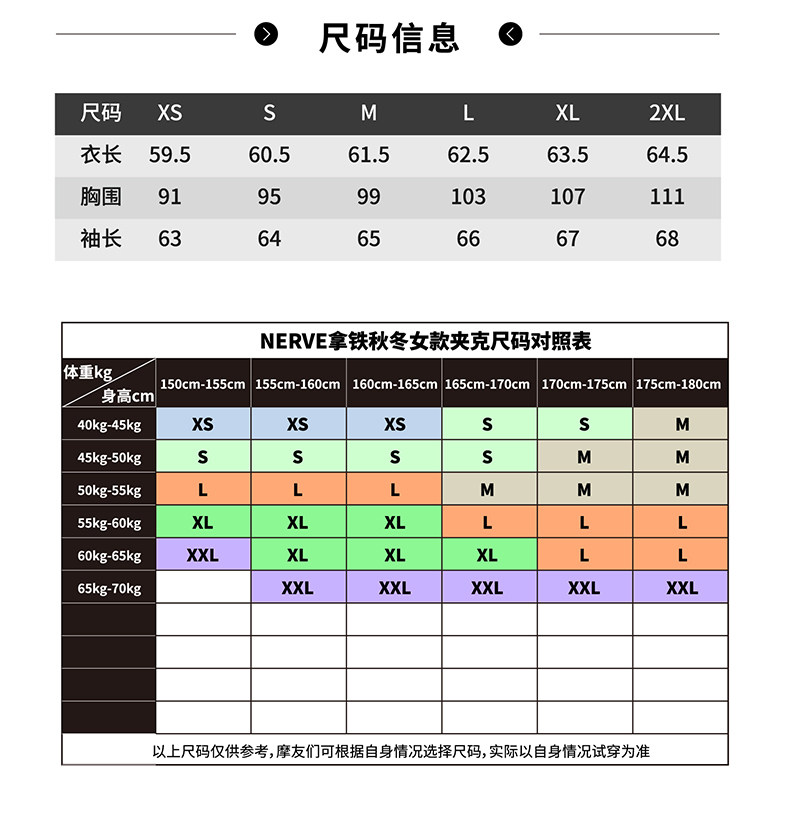 尺码信息

| 尺码 | XS | S | M | L | XL | 2XL |
|---|---|---|---|---|---|---|
| 衣长 | 59.5 | 60.5 | 61.5 | 62.5 | 63.5 | 64.5 |
| 胸围 | 91 | 95 | 99 | 103 | 107 | 111 |
| 袖长 | 63 | 64 | 65 | 66 | 67 | 68 |

NERVE拿铁秋冬女款夹克尺码对照表

| 体重kg / 身高cm | 150cm-155cm | 155cm-160cm | 160cm-165cm | 165cm-170cm | 170cm-175cm | 175cm-180cm |
|---|---|---|---|---|---|---|
| 40kg-45kg | XS | XS | XS | S | S | M |
| 45kg-50kg | S | S | S | S | M | M |
| 50kg-55kg | L | L | L | M | M | M |
| 55kg-60kg | XL | XL | XL | L | L | L |
| 60kg-65kg | XXL | XL | XL | XL | L | L |
| 65kg-70kg |  | XXL | XXL | XXL | XXL | XXL |
|  |  |  |  |  |  |  |
|  |  |  |  |  |  |  |
|  |  |  |  |  |  |  |
|  |  |  |  |  |  |  |

以上尺码仅供参考，摩友们可根据自身情况选择尺码，实际以自身情况试穿为准